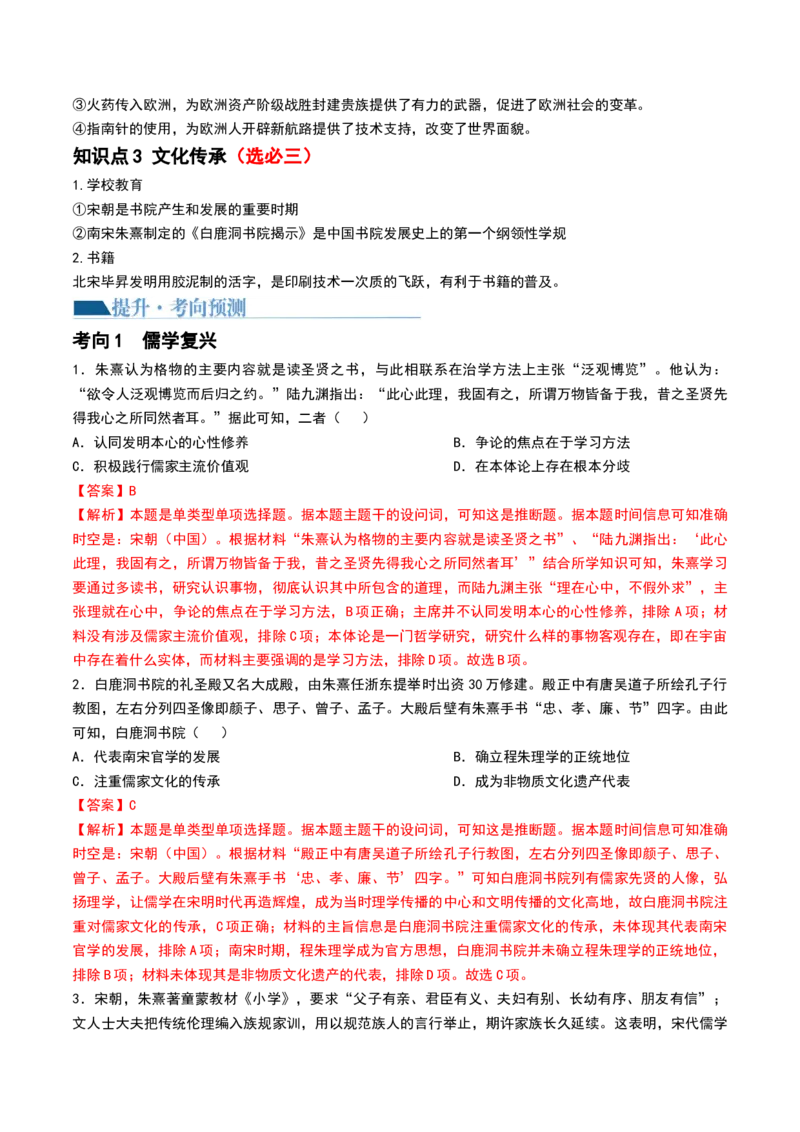 ③火药传入欧洲，为欧洲资产阶级战胜封建贵族提供了有力的武器，促进了欧洲社会的变革。
④指南针的使用，为欧洲人开辟新航路提供了技术支持，改变了世界面貌。

知识点3 文化传承（选必三）

1.学校教育
①宋朝是书院产生和发展的重要时期
②南宋朱熹制定的《白鹿洞书院揭示》是中国书院发展史上的第一个纲领性学规
2.书籍
北宋毕昇发明用胶泥制的活字，是印刷技术一次质的飞跃，有利于书籍的普及。

提升·考向预测

考向1 儒学复兴

1．朱熹认为格物的主要内容就是读圣贤之书，与此相联系在治学方法上主张“泛观博览”。他认为：“欲令人泛观博览而后归之约。”陆九渊指出：“此心此理，我固有之，所谓万物皆备于我，昔之圣贤先得我心之所同然者耳。”据此可知，二者（ ）
A．认同发明本心的心性修养 B．争论的焦点在于学习方法
C．积极践行儒家主流价值观 D．在本体论上存在根本分歧
【答案】B
【解析】本题是单类型单项选择题。据本题主题干的设问词，可知这是推断题。据本题时间信息可知准确时空是：宋朝（中国）。根据材料“朱熹认为格物的主要内容就是读圣贤之书”、“陆九渊指出：‘此心此理，我固有之，所谓万物皆备于我，昔之圣贤先得我心之所同然者耳’”结合所学知识可知，朱熹学习要通过多读书，研究认识事物，彻底认识其中所包含的道理，而陆九渊主张“理在心中，不假外求”，主张理就在心中，争论的焦点在于学习方法，B项正确；主席并不认同发明本心的心性修养，排除A项；材料没有涉及儒家主流价值观，排除C项；本体论是一门哲学研究，研究什么样的事物客观存在，即在宇宙中存在着什么实体，而材料主要强调的是学习方法，排除D项。故选B项。
2．白鹿洞书院的礼圣殿又名大成殿，由朱熹任浙东提举时出资30万修建。殿正中有唐吴道子所绘孔子行教图，左右分列四圣像即颜子、思子、曾子、孟子。大殿后壁有朱熹手书“忠、孝、廉、节”四字。由此可知，白鹿洞书院（ ）
A．代表南宋官学的发展 B．确立程朱理学的正统地位
C．注重儒家文化的传承 D．成为非物质文化遗产代表
【答案】C
【解析】本题是单类型单项选择题。据本题主题干的设问词，可知这是推断题。据本题时间信息可知准确时空是：宋朝（中国）。根据材料“殿正中有唐吴道子所绘孔子行教图，左右分列四圣像即颜子、思子、曾子、孟子。大殿后壁有朱熹手书‘忠、孝、廉、节’四字。”可知白鹿洞书院列有儒家先贤的人像，弘扬理学，让儒学在宋明时代再造辉煌，成为当时理学传播的中心和文明传播的文化高地，故白鹿洞书院注重对儒家文化的传承，C项正确；材料的主旨信息是白鹿洞书院注重儒家文化的传承，未体现其代表南宋官学的发展，排除A项；南宋时期，程朱理学成为官方思想，白鹿洞书院并未确立程朱理学的正统地位，排除B项；材料未体现其是非物质文化遗产的代表，排除D项。故选C项。
3．宋朝，朱熹著童蒙教材《小学》，要求“父子有亲、君臣有义、夫妇有别、长幼有序、朋友有信”；文人士大夫把传统伦理编入族规家训，用以规范族人的言行举止，期许家族长久延续。这表明，宋代儒学